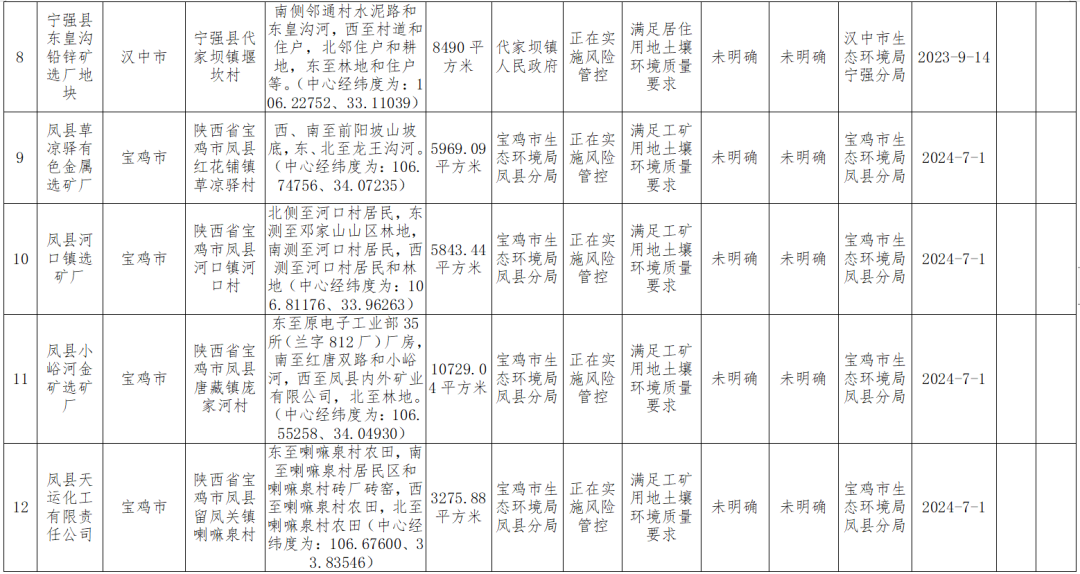 | 8 | 宁强县东皇沟铅锌矿选厂地块 | 汉中市 | 宁强县代家坝镇堰坎村 | 南侧邻通村水泥路和东皇沟河，西至村道和住户，北邻住户和耕地，东至林地和住户等。（中心经纬度为：106.22752、33.11039） | 8490平方米 | 代家坝镇人民政府 | 正在实施风险管控 | 满足居住用地土壤环境质量要求 | 未明确 | 未明确 | 汉中市生态环境局宁强分局 | 2023-9-14 |  |  |
|---|---|---|---|---|---|---|---|---|---|---|---|---|---|---|
| 9 | 凤县草凉驿有色金属选矿厂 | 宝鸡市 | 陕西省宝鸡市凤县红花铺镇草凉驿村 | 西、南至前阳坡山坡底，东、北至龙王沟河。（中心经纬度为：106.74756、34.07235） | 5969.09平方米 | 宝鸡市生态环境局凤县分局 | 正在实施风险管控 | 满足工矿用地土壤环境质量要求 | 未明确 | 未明确 | 宝鸡市生态环境局凤县分局 | 2024-7-1 |  |  |
| 10 | 凤县河口镇选矿厂 | 宝鸡市 | 陕西省宝鸡市凤县河口镇河口村 | 北侧至河口村居民，东测至邓家山山区林地，南测至河口村居民，西测至河口村居民和林地（中心经纬度为：106.81176、33.96263） | 5843.44平方米 | 宝鸡市生态环境局凤县分局 | 正在实施风险管控 | 满足工矿用地土壤环境质量要求 | 未明确 | 未明确 | 宝鸡市生态环境局凤县分局 | 2024-7-1 |  |  |
| 11 | 凤县小峪河金矿选矿厂 | 宝鸡市 | 陕西省宝鸡市凤县唐藏镇庞家河村 | 东至原电子工业部35所（兰字812厂）厂房，南至红唐双路和小峪河，西至凤县内外矿业有限公司，北至林地。（中心经纬度为：106.55258、34.04930） | 10729.04平方米 | 宝鸡市生态环境局凤县分局 | 正在实施风险管控 | 满足工矿用地土壤环境质量要求 | 未明确 | 未明确 | 宝鸡市生态环境局凤县分局 | 2024-7-1 |  |  |
| 12 | 凤县天运化工有限责任公司 | 宝鸡市 | 陕西省宝鸡市凤县留凤关镇喇嘛泉村 | 东至喇嘛泉村农田，南至喇嘛泉村居民区和喇嘛泉村砖厂砖窑，西至喇嘛泉村农田，北至喇嘛泉村农田（中心经纬度为：106.67600、33.83546） | 3275.88平方米 | 宝鸡市生态环境局凤县分局 | 正在实施风险管控 | 满足工矿用地土壤环境质量要求 | 未明确 | 未明确 | 宝鸡市生态环境局凤县分局 | 2024-7-1 |  |  |